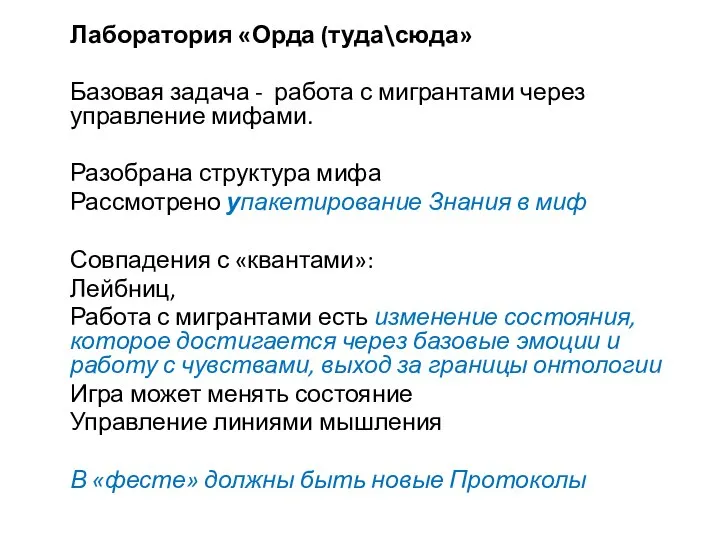 Лаборатория «Орда (туда\сюда»

Базовая задача - работа с мигрантами через управление мифами.

Разобрана структура мифа
Рассмотрено упакетирование Знания в миф

Совпадения с «квантами»:
Лейбниц,
Работа с мигрантами есть изменение состояния, которое достигается через базовые эмоции и работу с чувствами, выход за границы онтологии
Игра может менять состояние
Управление линиями мышления

В «фесте» должны быть новые Протоколы